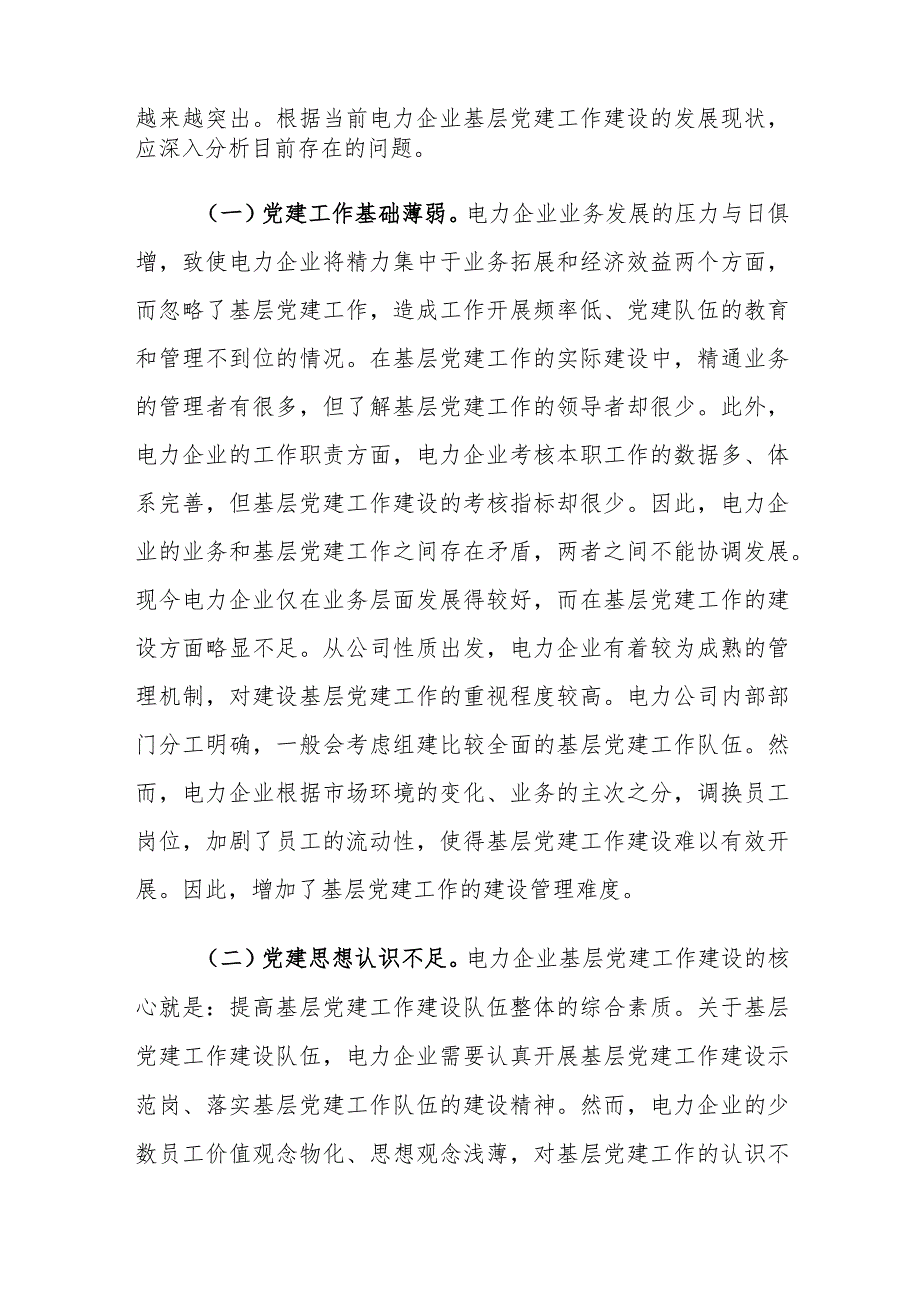 越来越突出。根据当前电力企业基层党建工作建设的发展现状，应深入分析目前存在的问题。

（一）党建工作基础薄弱。电力企业业务发展的压力与日俱增，致使电力企业将精力集中于业务拓展和经济效益两个方面，而忽略了基层党建工作，造成工作开展频率低、党建队伍的教育和管理不到位的情况。在基层党建工作的实际建设中，精通业务的管理者有很多，但了解基层党建工作的领导者却很少。此外，电力企业的工作职责方面，电力企业考核本职工作的数据多、体系完善，但基层党建工作建设的考核指标却很少。因此，电力企业的业务和基层党建工作之间存在矛盾，两者之间不能协调发展。现今电力企业仅在业务层面发展得较好，而在基层党建工作的建设方面略显不足。从公司性质出发，电力企业有着较为成熟的管理机制，对建设基层党建工作的重视程度较高。电力公司内部部门分工明确，一般会考虑组建比较全面的基层党建工作队伍。然而，电力企业根据市场环境的变化、业务的主次之分，调换员工岗位，加剧了员工的流动性，使得基层党建工作建设难以有效开展。因此，增加了基层党建工作的建设管理难度。

（二）党建思想认识不足。电力企业基层党建工作建设的核心就是：提高基层党建工作建设队伍整体的综合素质。关于基层党建工作建设队伍，电力企业需要认真开展基层党建工作建设示范岗、落实基层党建工作队伍的建设精神。然而，电力企业的少数员工价值观念物化、思想观念浅薄，对基层党建工作的认识不